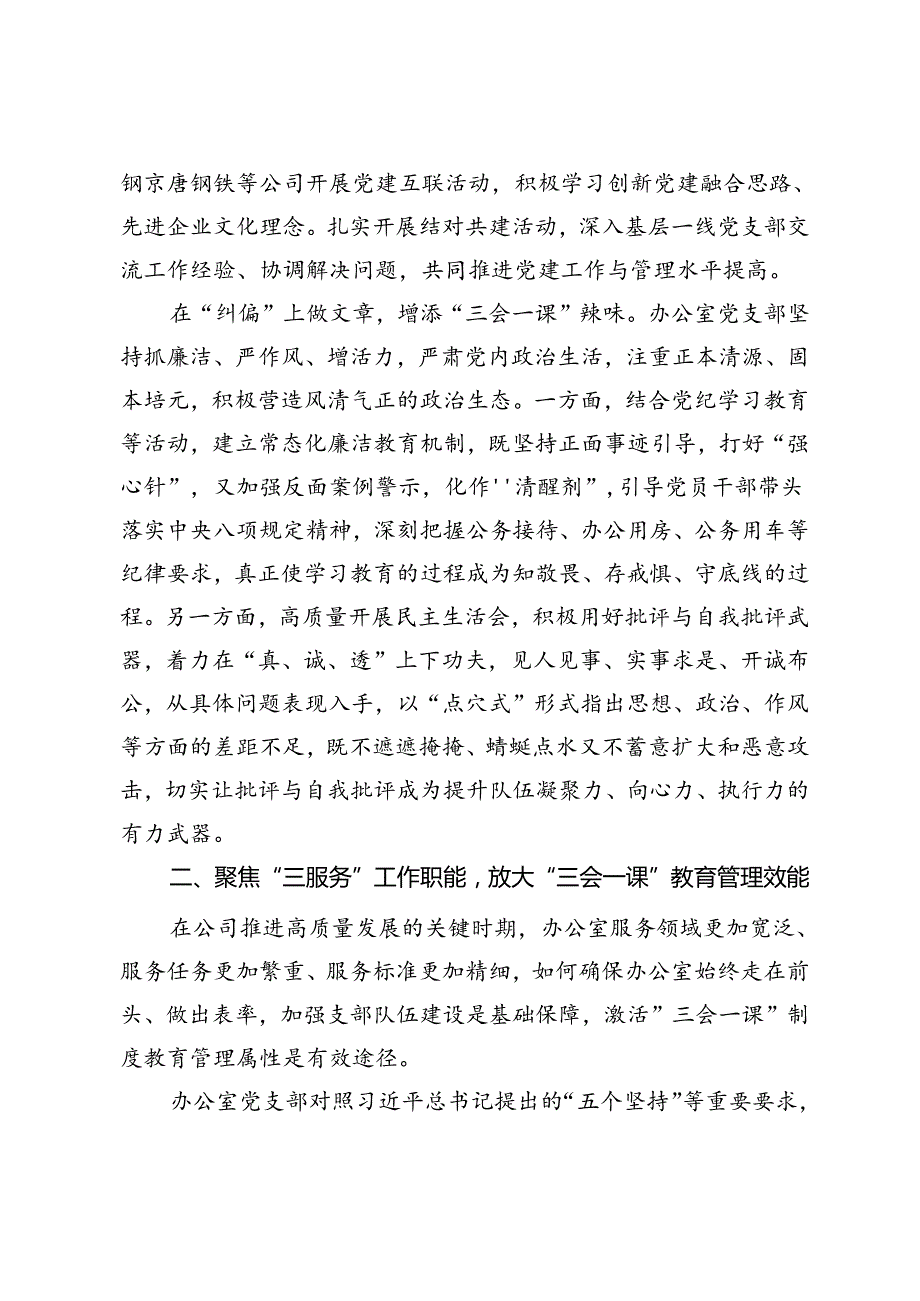 钢京唐钢铁等公司开展党建互联活动，积极学习创新党建融合思路、先进企业文化理念。扎实开展结对共建活动，深入基层一线党支部交流工作经验、协调解决问题，共同推进党建工作与管理水平提高。

在“纠偏”上做文章，增添“三会一课”辣味。办公室党支部坚持抓廉洁、严作风、增活力，严肃党内政治生活，注重正本清源、固本培元，积极营造风清气正的政治生态。一方面，结合党纪学习教育等活动，建立常态化廉洁教育机制，既坚持正面事迹引导，打好“强心针”，又加强反面案例警示，化作''清醒剂”，引导党员干部带头落实中央八项规定精神，深刻把握公务接待、办公用房、公务用车等纪律要求，真正使学习教育的过程成为知敬畏、存戒惧、守底线的过程。另一方面，高质量开展民主生活会，积极用好批评与自我批评武器，着力在“真、诚、透”上下功夫，见人见事、实事求是、开诚布公，从具体问题表现入手，以“点穴式”形式指出思想、政治、作风等方面的差距不足，既不遮遮掩掩、蜻蜓点水又不蓄意扩大和恶意攻击，切实让批评与自我批评成为提升队伍凝聚力、向心力、执行力的有力武器。

二、聚焦“三服务”工作职能，放大“三会一课”教育管理效能

在公司推进高质量发展的关键时期，办公室服务领域更加宽泛、服务任务更加繁重、服务标准更加精细，如何确保办公室始终走在前头、做出表率，加强支部队伍建设是基础保障，激活”三会一课”制度教育管理属性是有效途径。

办公室党支部对照习近平总书记提出的“五个坚持”等重要要求，